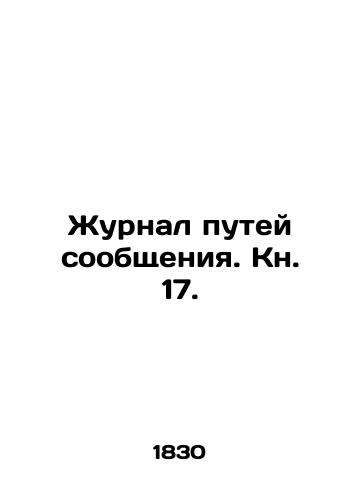 Журнал путей сообщения. Кн. 17.

1830